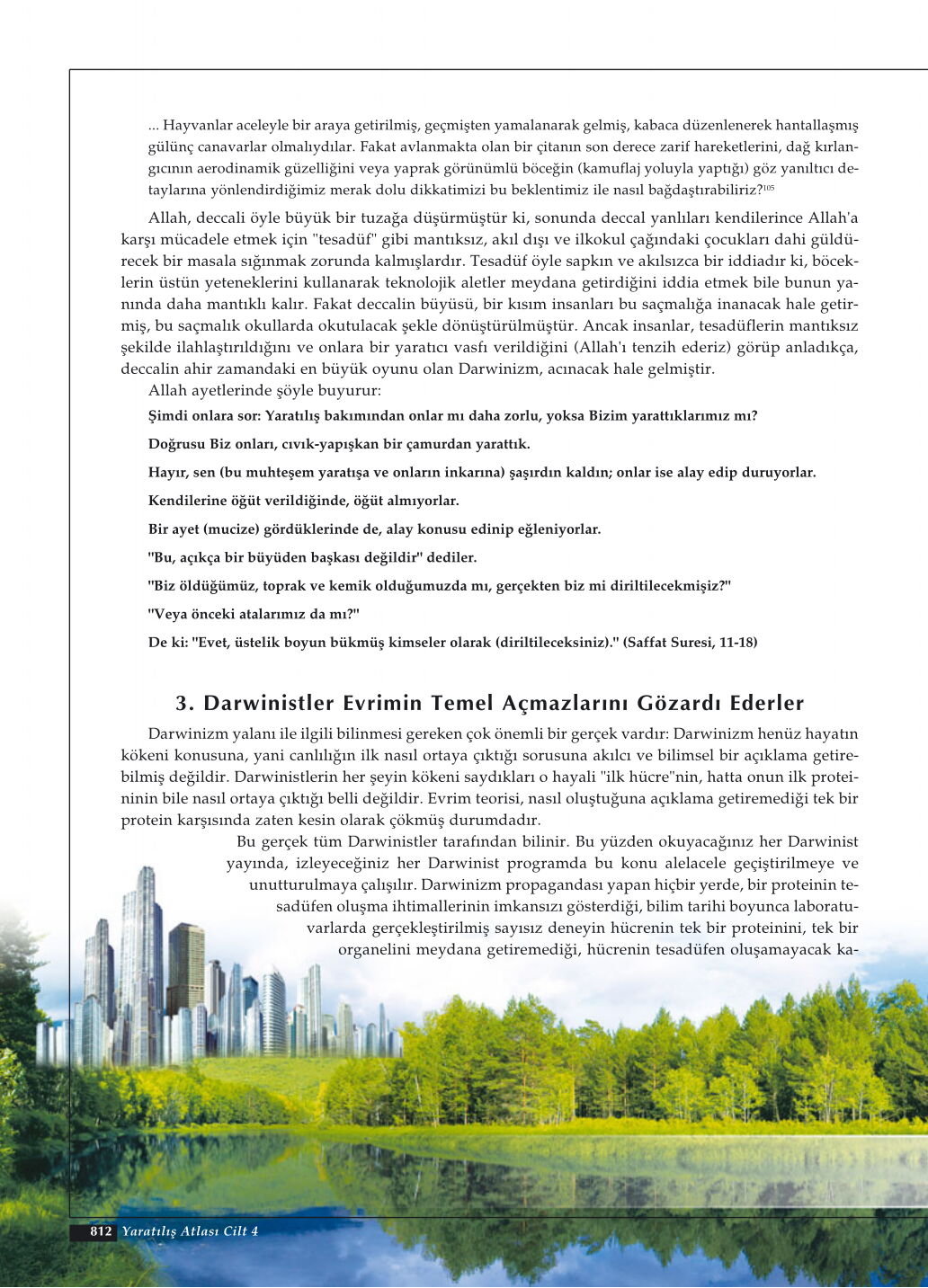 ... Hayvanlar aceleyle bir araya getirilmiş, geçmişten yamalanarak gelmiş, kabaca düzenlenerek hantallaşmış gülünç canavarlar olmalıydılar. Fakat avlanmakta olan bir çitanın son derece zarif hareketlerini, dağ kırlangıcının aerodinamik güzelliğini veya yaprak görünümlü böceğin (kamuflaj yoluyla yaptığı) göz yanıltıcı detaylarına yönlendirdiğimiz merak dolu dikkatimizi bu beklentimiz ile nasıl bağdaştırabiliriz?$^{105}$

Allah, deccali öyle büyük bir tuzağa düşürmüştür ki, sonunda deccal yanlıları kendilerince Allah'a karşı mücadele etmek için "tesadüf" gibi mantıksız, akıl dışı ve ilkokul çağındaki çocukları dahi güldürecek bir masala sığınmak zorunda kalmışlardır. Tesadüf öyle sapkın ve akılsızca bir iddiadır ki, böceklerin üstün yeteneklerini kullanarak teknolojik aletler meydana getirdiğini iddia etmek bile bunun yanında daha mantıklı kalır. Fakat deccalin büyüsü, bir kısım insanları bu saçmalığa inanacak hale getirmiş, bu saçmalık okullarda okutulacak şekle dönüştürülmüştür. Ancak insanlar, tesadüflerin mantıksız şekilde ilahlaştırıldığını ve onlara bir yaratıcı vasfı verildiğini (Allah'ı tenzih ederiz) görüp anladıkça, deccalin ahir zamandaki en büyük oyunu olan Darwinizm, acınacak hale gelmiştir.

Allah ayetlerinde şöyle buyurur:

Şimdi onlara sor: Yaratılış bakımından onlar mı daha zorlu, yoksa Bizim yarattıklarımız mı?

Doğrusu Biz onları, cıvık-yapışkan bir çamurdan yarattık.

Hayır, sen (bu muhteşem yaratışa ve onların inkarına) şaşırdın kaldın; onlar ise alay edip duruyorlar.

Kendilerine öğüt verildiğinde, öğüt almıyorlar.

Bir ayet (mucize) gördüklerinde de, alay konusu edinip eğleniyorlar.

"Bu, açıkça bir büyüden başkası değildir" dediler.

"Biz öldüğümüz, toprak ve kemik olduğumuzda mı, gerçekten biz mi diriltilecekmişiz?"

"Veya önceki atalarımız da mı?"

De ki: "Evet, üstelik boyun bükmüş kimseler olarak (diriltileceksiniz)." (Saffat Suresi, 11-18)

3. Darwinistler Evrimin Temel Açmazlarını Gözardı Ederler

Darwinizm yalanı ile ilgili bilinmesi gereken çok önemli bir gerçek vardır: Darwinizm henüz hayatın kökeni konusuna, yani canlılığın ilk nasıl ortaya çıktığı sorusuna akılcı ve bilimsel bir açıklama getirebilmiş değildir. Darwinistlerin her şeyin kökeni saydıkları o hayali "ilk hücre"nin, hatta onun ilk proteininin bile nasıl ortaya çıktığı belli değildir. Evrim teorisi, nasıl oluştuğuna açıklama getiremediği tek bir protein karşısında zaten kesin olarak çökmüş durumdadır.

Bu gerçek tüm Darwinistler tarafından bilinir. Bu yüzden okuyacağınız her Darwinist yayında, izleyeceğiniz her Darwinist programda bu konu alelacele geçiştirilmeye ve unutturulmaya çalışılır. Darwinizm propagandası yapan hiçbir yerde, bir proteinin tesadüfen oluşma ihtimallerinin imkansızı gösterdiği, bilim tarihi boyunca laboratuvarlarda gerçekleştirilmiş sayısız deneyin hücrenin tek bir proteinini, tek bir organelini meydana getiremediği, hücrenin tesadüfen oluşamayacak ka-

812 Yaratılış Atlası Cilt 4